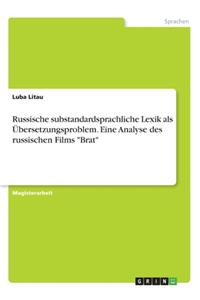 Sprachen

Luba Litau

Russische substandardsprachliche Lexik als Übersetzungsproblem. Eine Analyse des russischen Films "Brat"

Magisterarbeit

GRIN